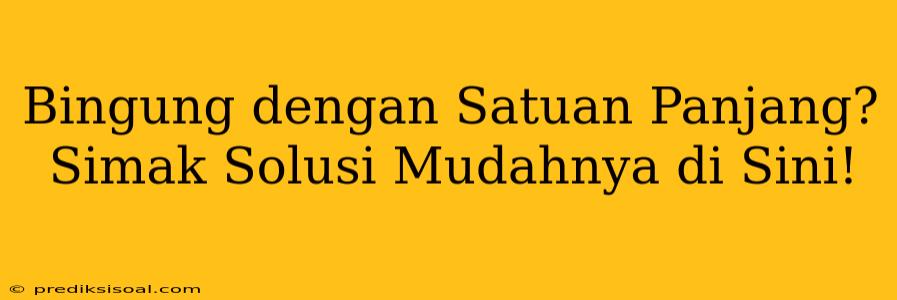 Bingung dengan Satuan Panjang? Simak Solusi Mudahnya di Sini!

© prediksisoal.com